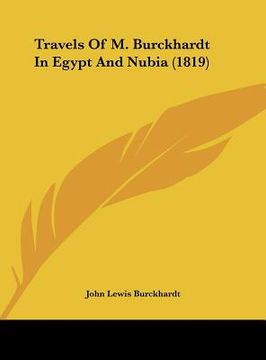 Travels Of M. Burckhardt In Egypt And Nubia (1819)

John Lewis Burckhardt